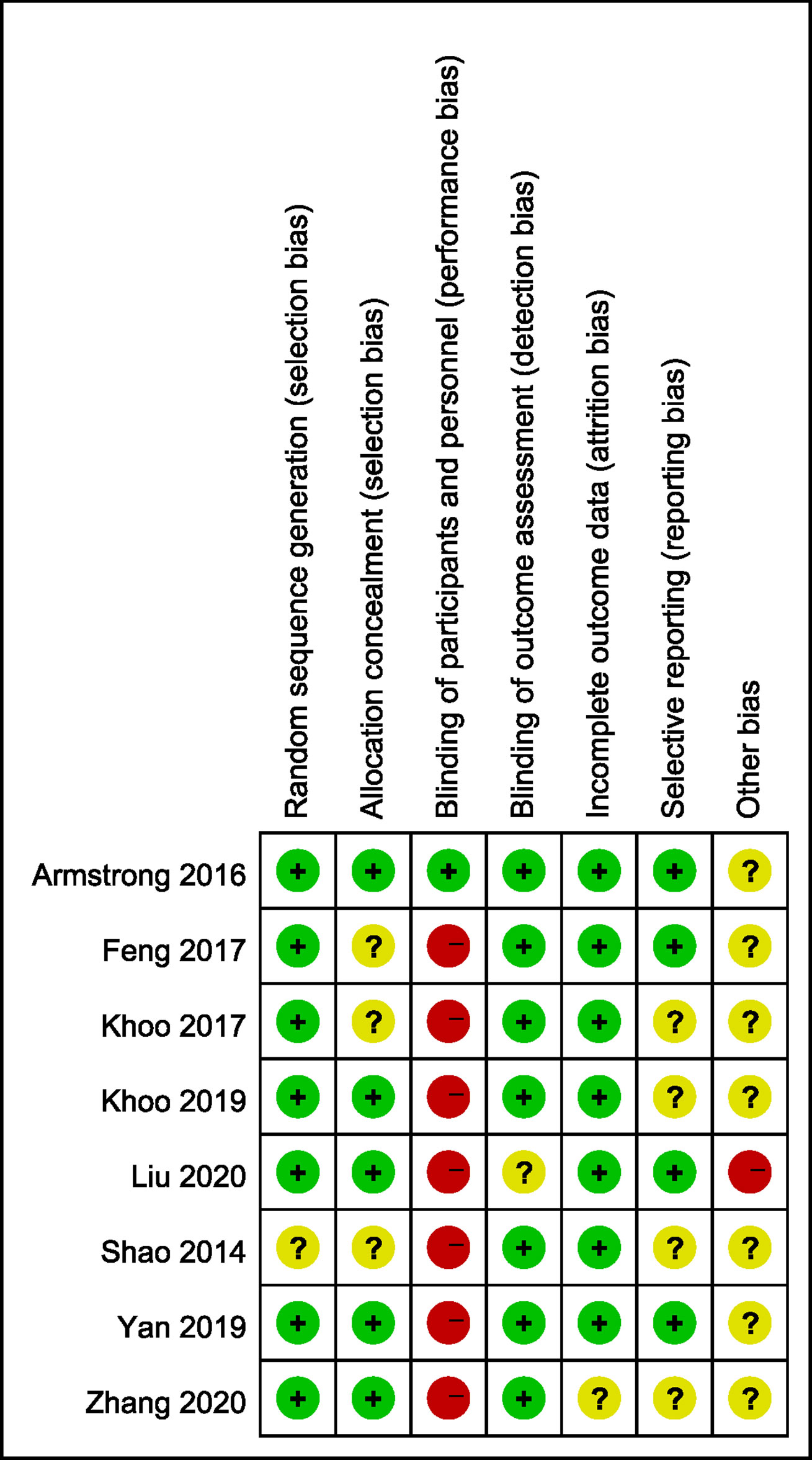 |  | Random sequence generation (selection bias) | Allocation concealment (selection bias) | Blinding of participants and personnel (performance bias) | Blinding of outcome assessment (detection bias) | Incomplete outcome data (attrition bias) | Selective reporting (reporting bias) | Other bias |
|---|---|---|---|---|---|---|---|
| Armstrong 2016 | + | + | + | + | + | + | ? |
| Feng 2017 | + | ? | − | + | + | + | ? |
| Khoo 2017 | + | ? | − | + | + | ? | ? |
| Khoo 2019 | + | + | − | + | + | ? | ? |
| Liu 2020 | + | + | − | ? | + | + | − |
| Shao 2014 | ? | ? | − | + | + | ? | ? |
| Yan 2019 | + | + | − | + | + | + | ? |
| Zhang 2020 | + | + | − | + | ? | ? | ? |